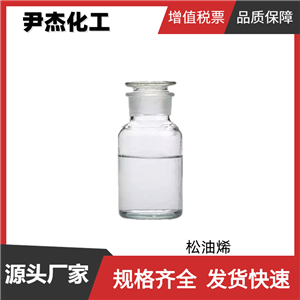 尹杰化工

增值税票

品质保障

松油烯

源头厂家

规格齐全 发货快速